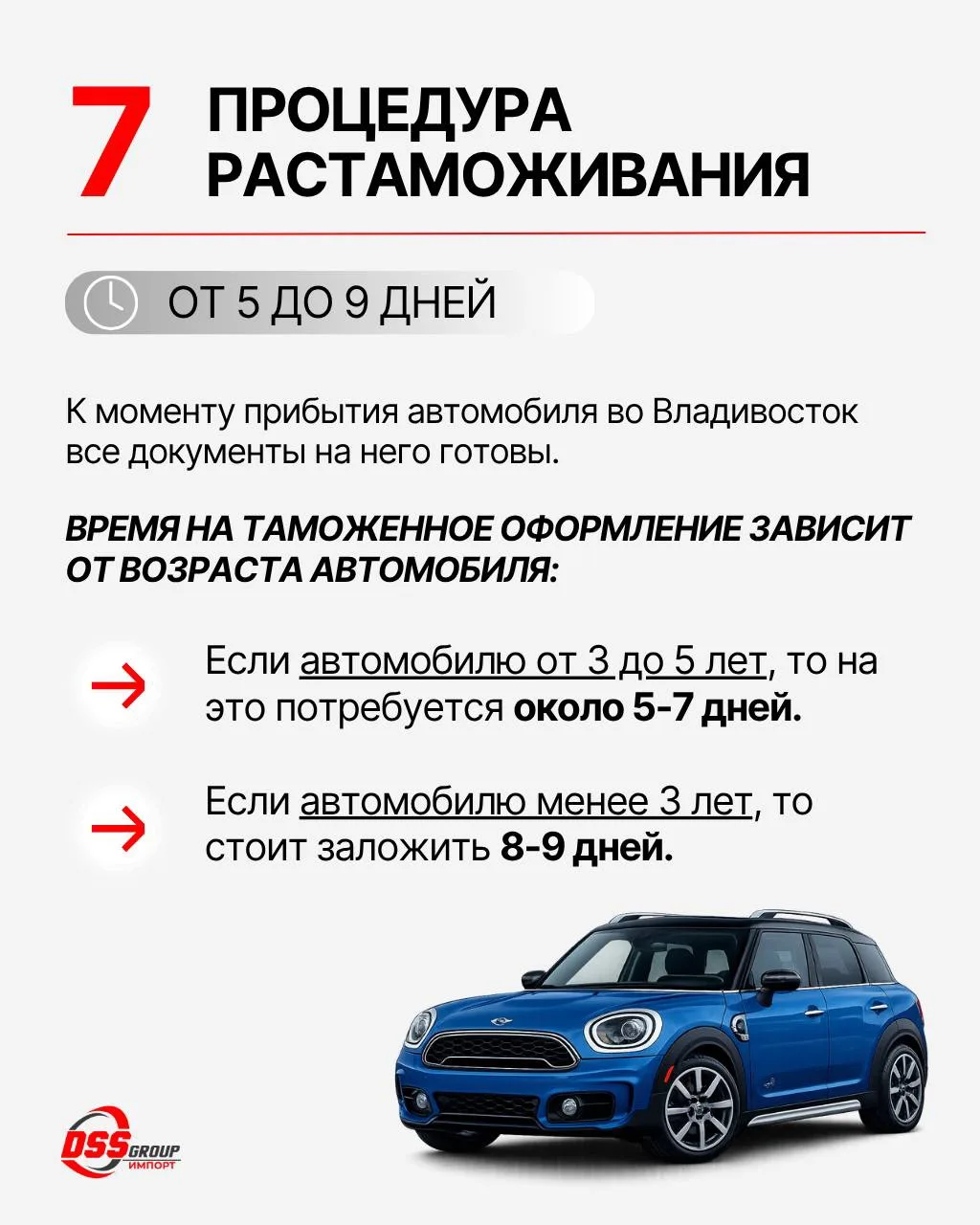 7 ПРОЦЕДУРА РАСТАМОЖИВАНИЯ

ОТ 5 ДО 9 ДНЕЙ

К моменту прибытия автомобиля во Владивосток все документы на него готовы.

ВРЕМЯ НА ТАМОЖЕННОЕ ОФОРМЛЕНИЕ ЗАВИСИТ ОТ ВОЗРАСТА АВТОМОБИЛЯ:

→ Если автомобилю от 3 до 5 лет, то на это потребуется около 5-7 дней.

→ Если автомобилю менее 3 лет, то стоит заложить 8-9 дней.

DSS GROUP ИМПОРТ